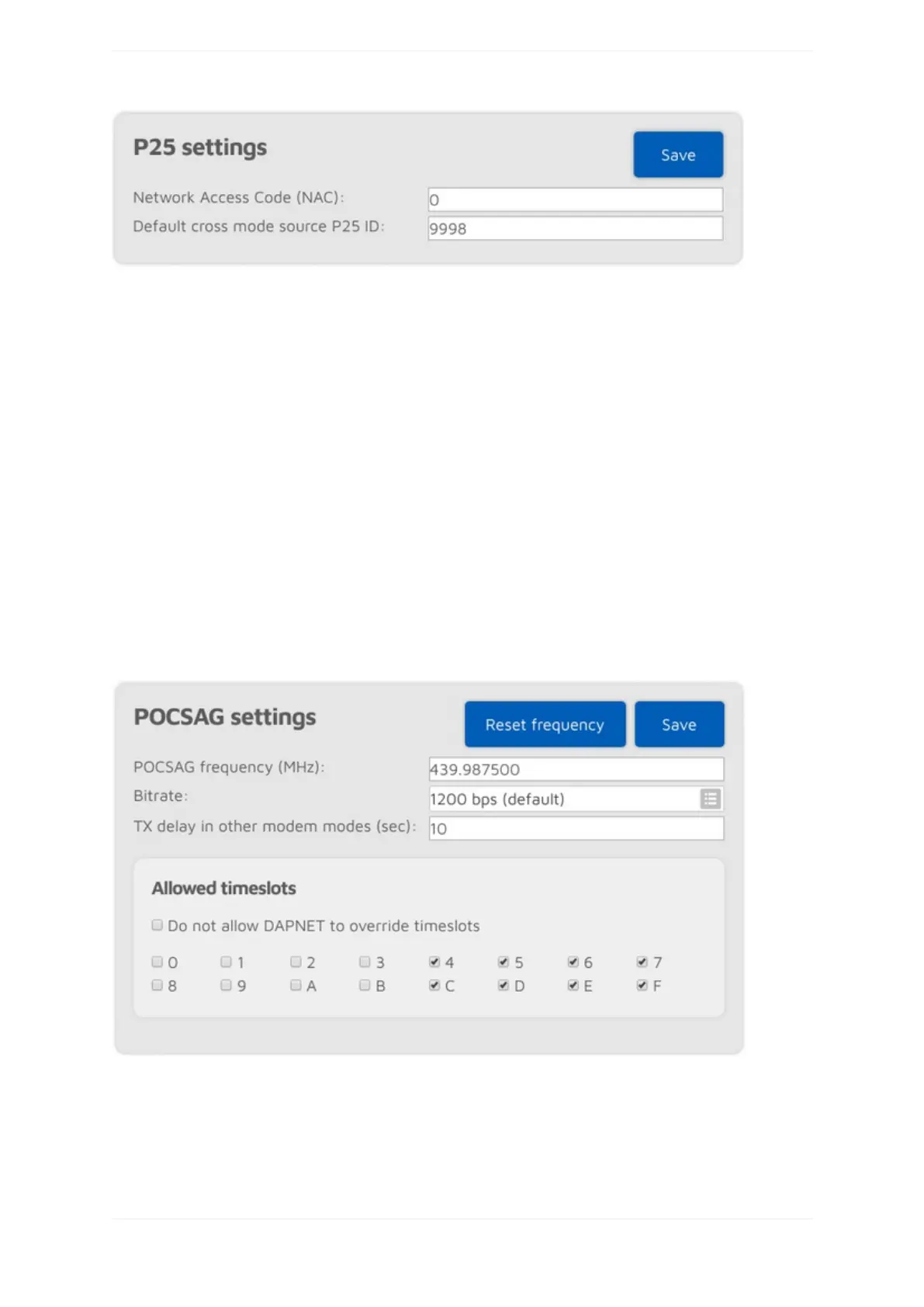 P25 settings

Save

Network Access Code (NAC):
0

Default cross mode source P25 ID:
9998

POCSAG settings

Reset frequency

Save

POCSAG frequency (MHz):
439.987500

Bitrate:
1200 bps (default)

TX delay in other modem modes (sec):
10

Allowed timeslots

Do not allow DAPNET to override timeslots

0 1 2 3 4 5 6 7
8 9 A B C D E F